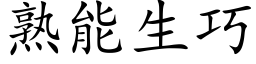 熟能生巧